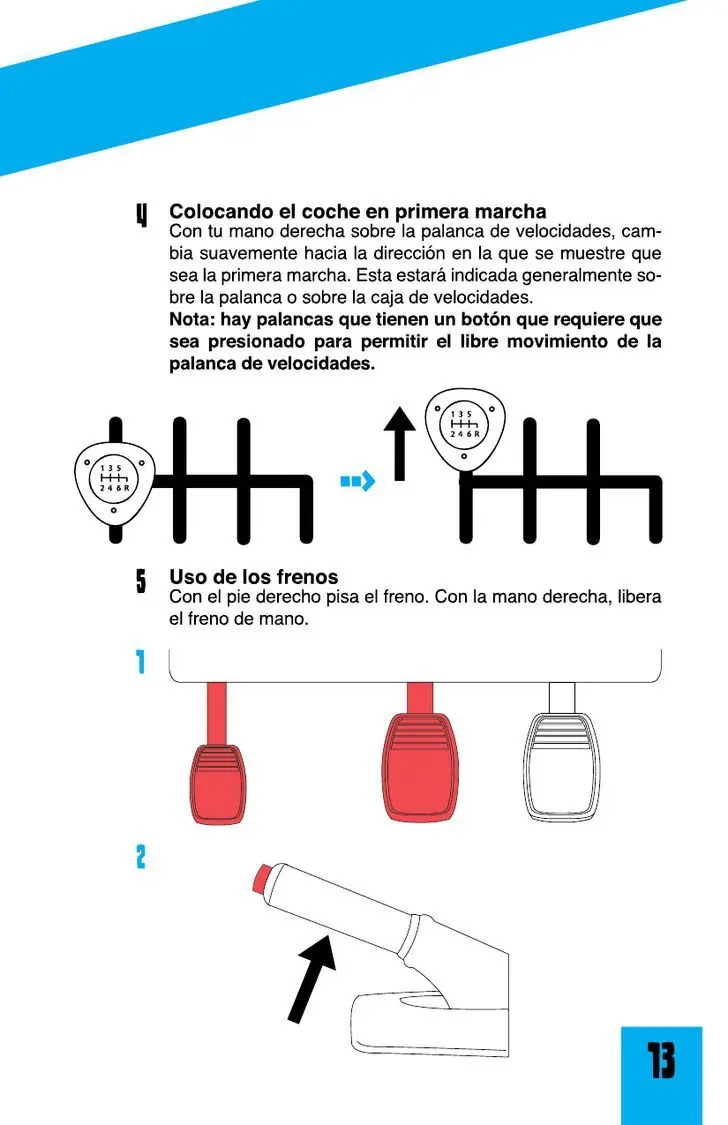 4 Colocando el coche en primera marcha
Con tu mano derecha sobre la palanca de velocidades, cambia suavemente hacia la dirección en la que se muestre que sea la primera marcha. Esta estará indicada generalmente sobre la palanca o sobre la caja de velocidades.
Nota: hay palancas que tienen un botón que requiere que sea presionado para permitir el libre movimiento de la palanca de velocidades.

1 3 5
2 4 6 R

1 3 5
2 4 6 R

5 Uso de los frenos
Con el pie derecho pisa el freno. Con la mano derecha, libera el freno de mano.

1

2

13